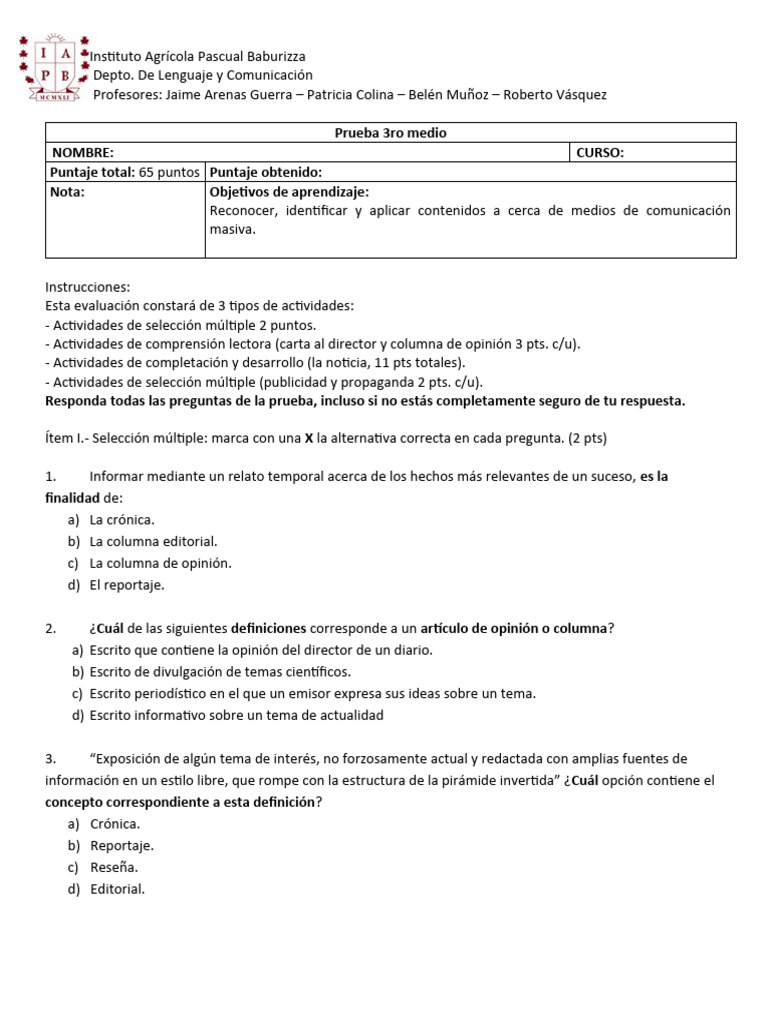 I A P B MCMXLI

Instituto Agrícola Pascual Baburizza
Depto. De Lenguaje y Comunicación
Profesores: Jaime Arenas Guerra – Patricia Colina – Belén Muñoz – Roberto Vásquez

| Prueba 3ro medio | | |
|---|---|---|
| NOMBRE: | | CURSO: |
| Puntaje total: 65 puntos | Puntaje obtenido: | |
| Nota: | Objetivos de aprendizaje: Reconocer, identificar y aplicar contenidos a cerca de medios de comunicación masiva. | |

Instrucciones:
Esta evaluación constará de 3 tipos de actividades:
- Actividades de selección múltiple 2 puntos.
- Actividades de comprensión lectora (carta al director y columna de opinión 3 pts. c/u).
- Actividades de completación y desarrollo (la noticia, 11 pts totales).
- Actividades de selección múltiple (publicidad y propaganda 2 pts. c/u).
Responda todas las preguntas de la prueba, incluso si no estás completamente seguro de tu respuesta.

Ítem I.- Selección múltiple: marca con una X la alternativa correcta en cada pregunta. (2 pts)

1. Informar mediante un relato temporal acerca de los hechos más relevantes de un suceso, es la finalidad de:
a) La crónica.
b) La columna editorial.
c) La columna de opinión.
d) El reportaje.

2. ¿Cuál de las siguientes definiciones corresponde a un artículo de opinión o columna?
a) Escrito que contiene la opinión del director de un diario.
b) Escrito de divulgación de temas científicos.
c) Escrito periodístico en el que un emisor expresa sus ideas sobre un tema.
d) Escrito informativo sobre un tema de actualidad

3. “Exposición de algún tema de interés, no forzosamente actual y redactada con amplias fuentes de información en un estilo libre, que rompe con la estructura de la pirámide invertida” ¿Cuál opción contiene el concepto correspondiente a esta definición?
a) Crónica.
b) Reportaje.
c) Reseña.
d) Editorial.